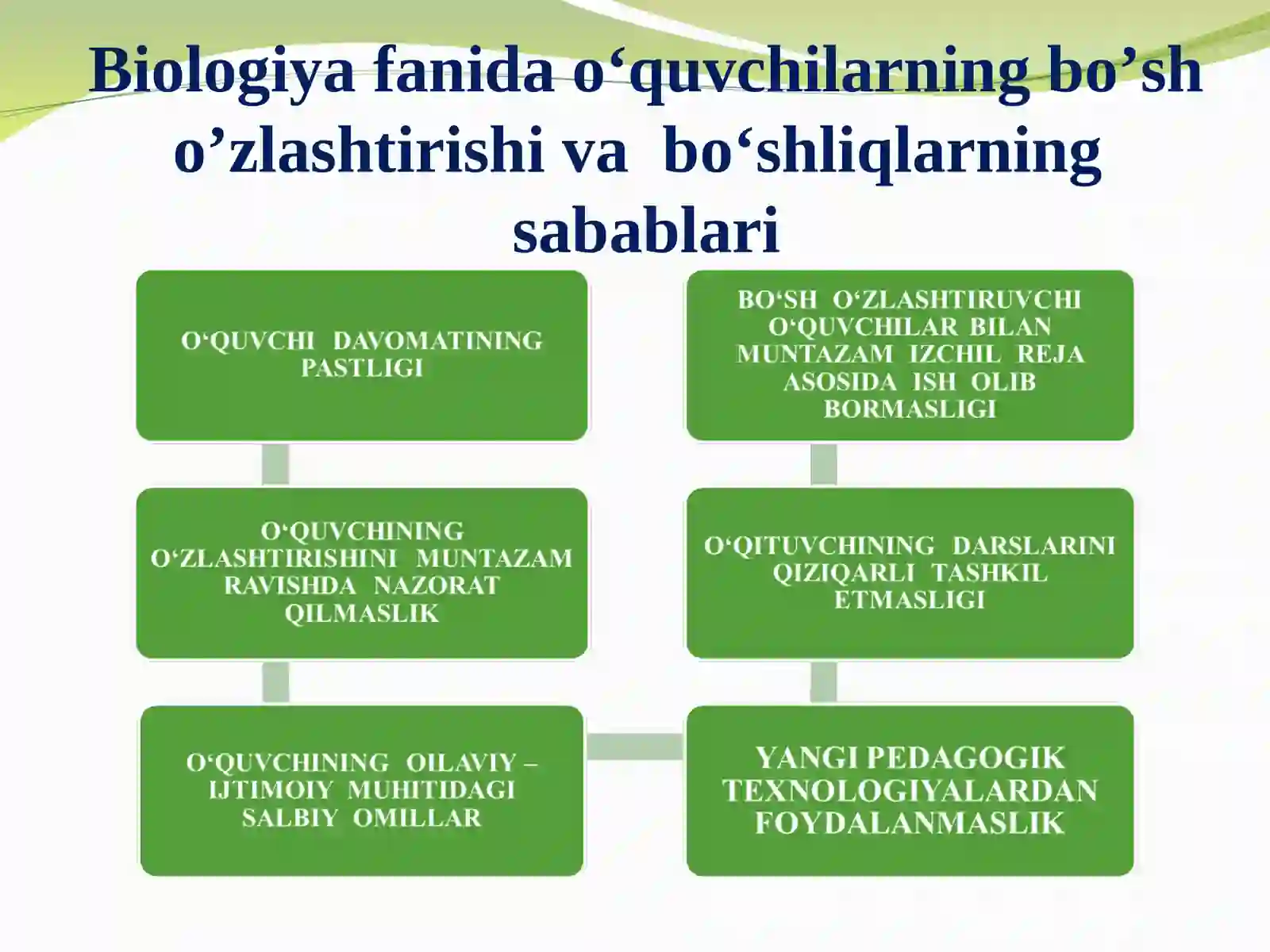 Biologiya fanida o‘quvchilarning bo’sh o’zlashtirishi va bo‘shliqlarning sabablari

O‘QUVCHI DAVOMATINING PASTLIGI

O‘QUVCHINING O‘ZLASHTIRISHINI MUNTAZAM RAVISHDA NAZORAT QILMASLIK

O‘QUVCHINING OILAVIY – IJTIMOIY MUHITIDAGI SALBIY OMILLAR

BO‘SH O‘ZLASHTIRUVCHI O‘QUVCHILAR BILAN MUNTAZAM IZCHIL REJA ASOSIDA ISH OLIB BORMASLIGI

O‘QITUVCHINING DARSLARINI QIZIQARLI TASHKIL ETMASLIGI

YANGI PEDAGOGIK TEXNOLOGIYALARDAN FOYDALANMASLIK